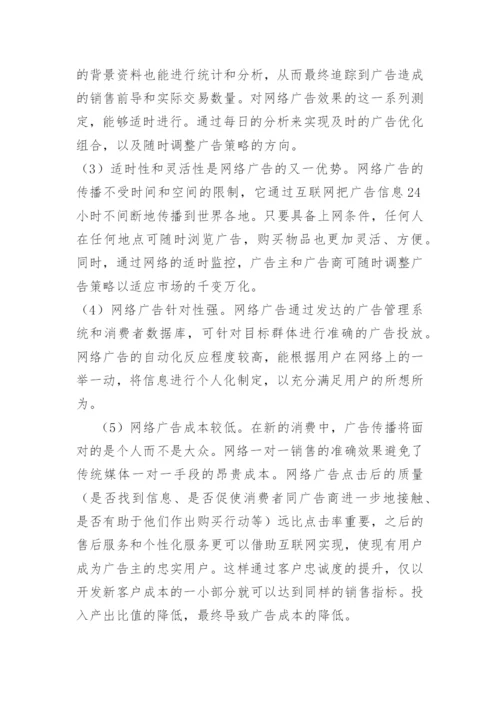 的背景资料也能进行统计和分析，从而最终追踪到广告造成的销售前导和实际交易数量。对网络广告效果的这一系列测定，能够适时进行。通过每日的分析来实现及时的广告优化组合，以及随时调整广告策略的方向。

（3）适时性和灵活性是网络广告的又一优势。网络广告的传播不受时间和空间的限制，它通过互联网把广告信息24小时不间断地传播到世界各地。只要具备上网条件，任何人在任何地点可随时浏览广告，购买物品也更加灵活、方便。同时，通过网络的适时监控，广告主和广告商可随时调整广告策略以适应市场的千变万化。

（4）网络广告针对性强。网络广告通过发达的广告管理系统和消费者数据库，可针对目标群体进行准确的广告投放。网络广告的自动化反应程度较高，能根据用户在网络上的一举一动，将信息进行个人化制定，以充分满足用户的所想所为。

（5）网络广告成本较低。在新的消费中，广告传播将面对的是个人而不是大众。网络一对一销售的准确效果避免了传统媒体一对一手段的昂贵成本。网络广告点击后的质量（是否找到信息、是否促使消费者同广告商进一步地接触、是否有助于他们作出购买行动等）远比点击率重要，之后的售后服务和个性化服务更可以借助互联网实现，使现有用户成为广告主的忠实用户。这样通过客户忠诚度的提升，仅以开发新客户成本的一小部分就可以达到同样的销售指标。投入产出比值的降低，最终导致广告成本的降低。